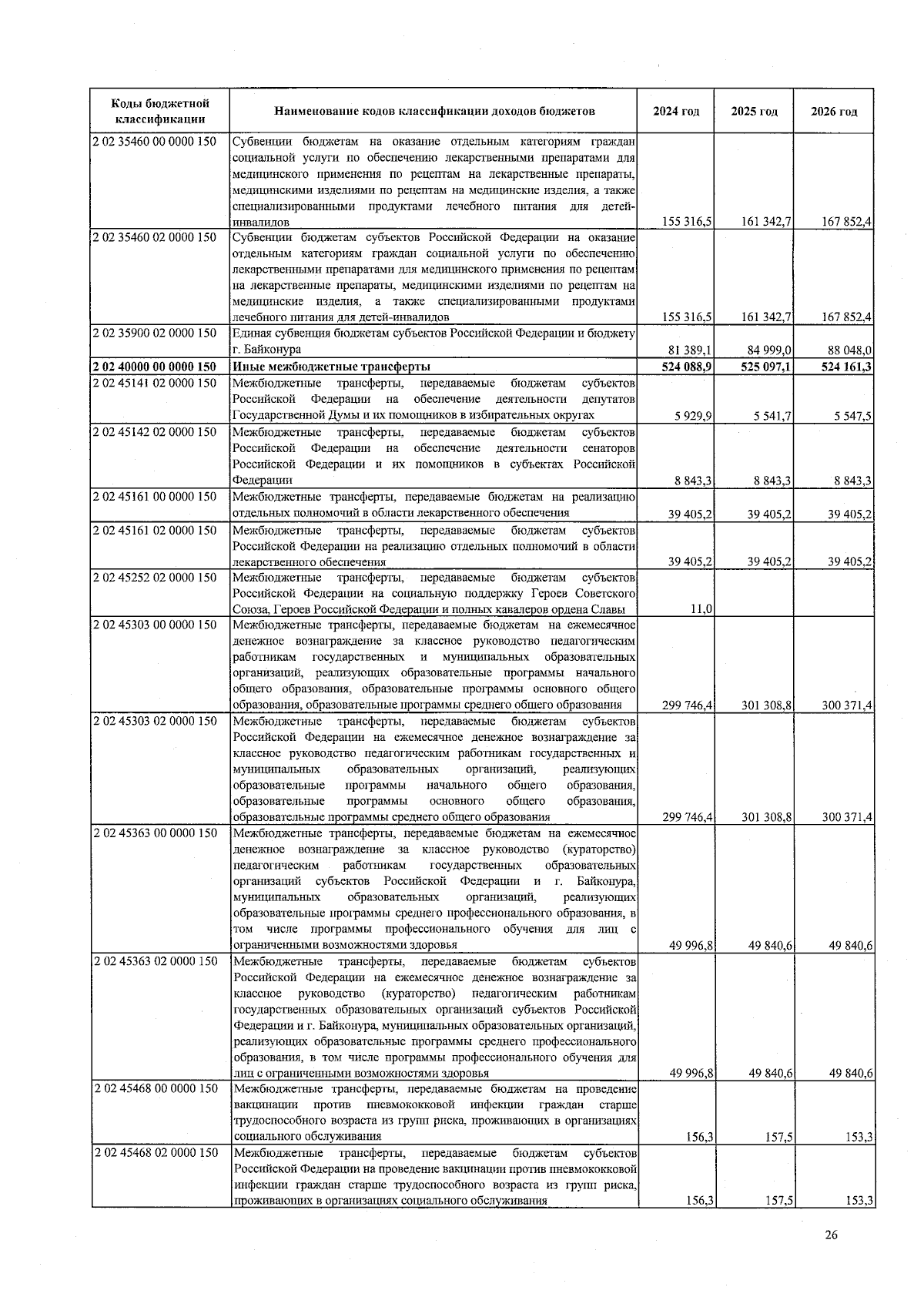 | Коды бюджетной классификации | Наименование кодов классификации доходов бюджетов | 2024 год | 2025 год | 2026 год |
|---|---|---|---|---|
| 2 02 35460 00 0000 150 | Субвенции бюджетам на оказание отдельным категориям граждан социальной услуги по обеспечению лекарственными препаратами для медицинского применения по рецептам на лекарственные препараты, медицинскими изделиями по рецептам на медицинские изделия, а также специализированными продуктами лечебного питания для детей-инвалидов | 155 316,5 | 161 342,7 | 167 852,4 |
| 2 02 35460 02 0000 150 | Субвенции бюджетам субъектов Российской Федерации на оказание отдельным категориям граждан социальной услуги по обеспечению лекарственными препаратами для медицинского применения по рецептам на лекарственные препараты, медицинскими изделиями по рецептам на медицинские изделия, а также специализированными продуктами лечебного питания для детей-инвалидов | 155 316,5 | 161 342,7 | 167 852,4 |
| 2 02 35900 02 0000 150 | Единая субвенция бюджетам субъектов Российской Федерации и бюджету г. Байконура | 81 389,1 | 84 999,0 | 88 048,0 |
| **2 02 40000 00 0000 150** | **Иные межбюджетные трансферты** | **524 088,9** | **525 097,1** | **524 161,3** |
| 2 02 45141 02 0000 150 | Межбюджетные трансферты, передаваемые бюджетам субъектов Российской Федерации на обеспечение деятельности депутатов Государственной Думы и их помощников в избирательных округах | 5 929,9 | 5 541,7 | 5 547,5 |
| 2 02 45142 02 0000 150 | Межбюджетные трансферты, передаваемые бюджетам субъектов Российской Федерации на обеспечение деятельности сенаторов Российской Федерации и их помощников в субъектах Российской Федерации | 8 843,3 | 8 843,3 | 8 843,3 |
| 2 02 45161 00 0000 150 | Межбюджетные трансферты, передаваемые бюджетам на реализацию отдельных полномочий в области лекарственного обеспечения | 39 405,2 | 39 405,2 | 39 405,2 |
| 2 02 45161 02 0000 150 | Межбюджетные трансферты, передаваемые бюджетам субъектов Российской Федерации на реализацию отдельных полномочий в области лекарственного обеспечения | 39 405,2 | 39 405,2 | 39 405,2 |
| 2 02 45252 02 0000 150 | Межбюджетные трансферты, передаваемые бюджетам субъектов Российской Федерации на социальную поддержку Героев Советского Союза, Героев Российской Федерации и полных кавалеров ордена Славы | 11,0 | | |
| 2 02 45303 00 0000 150 | Межбюджетные трансферты, передаваемые бюджетам на ежемесячное денежное вознаграждение за классное руководство педагогическим работникам государственных и муниципальных образовательных организаций, реализующих образовательные программы начального общего образования, образовательные программы основного общего образования, образовательные программы среднего общего образования | 299 746,4 | 301 308,8 | 300 371,4 |
| 2 02 45303 02 0000 150 | Межбюджетные трансферты, передаваемые бюджетам субъектов Российской Федерации на ежемесячное денежное вознаграждение за классное руководство педагогическим работникам государственных и муниципальных образовательных организаций, реализующих образовательные программы начального общего образования, образовательные программы основного общего образования, образовательные программы среднего общего образования | 299 746,4 | 301 308,8 | 300 371,4 |
| 2 02 45363 00 0000 150 | Межбюджетные трансферты, передаваемые бюджетам на ежемесячное денежное вознаграждение за классное руководство (кураторство) педагогическим работникам государственных образовательных организаций субъектов Российской Федерации и г. Байконура, муниципальных образовательных организаций, реализующих образовательные программы среднего профессионального образования, в том числе программы профессионального обучения для лиц с ограниченными возможностями здоровья | 49 996,8 | 49 840,6 | 49 840,6 |
| 2 02 45363 02 0000 150 | Межбюджетные трансферты, передаваемые бюджетам субъектов Российской Федерации на ежемесячное денежное вознаграждение за классное руководство (кураторство) педагогическим работникам государственных образовательных организаций субъектов Российской Федерации и г. Байконура, муниципальных образовательных организаций, реализующих образовательные программы среднего профессионального образования, в том числе программы профессионального обучения для лиц с ограниченными возможностями здоровья | 49 996,8 | 49 840,6 | 49 840,6 |
| 2 02 45468 00 0000 150 | Межбюджетные трансферты, передаваемые бюджетам на проведение вакцинации против пневмококковой инфекции граждан старше трудоспособного возраста из групп риска, проживающих в организациях социального обслуживания | 156,3 | 157,5 | 153,3 |
| 2 02 45468 02 0000 150 | Межбюджетные трансферты, передаваемые бюджетам субъектов Российской Федерации на проведение вакцинации против пневмококковой инфекции граждан старше трудоспособного возраста из групп риска, проживающих в организациях социального обслуживания | 156,3 | 157,5 | 153,3 |

26